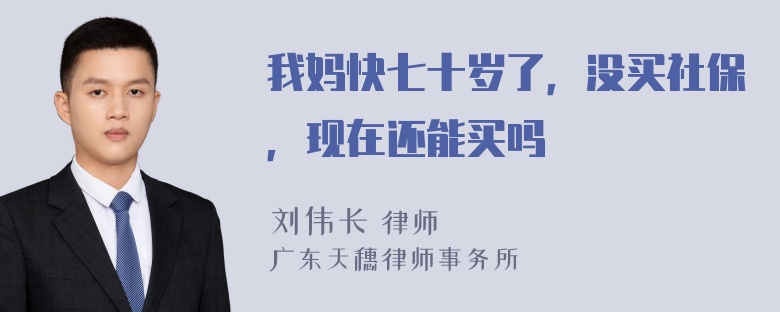 我妈快七十岁了，没买社保，现在还能买吗

刘伟长 律师
广东天穗律师事务所